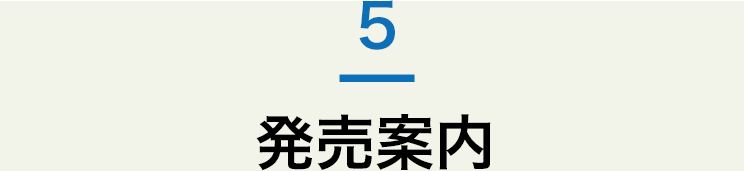 5

発売案内